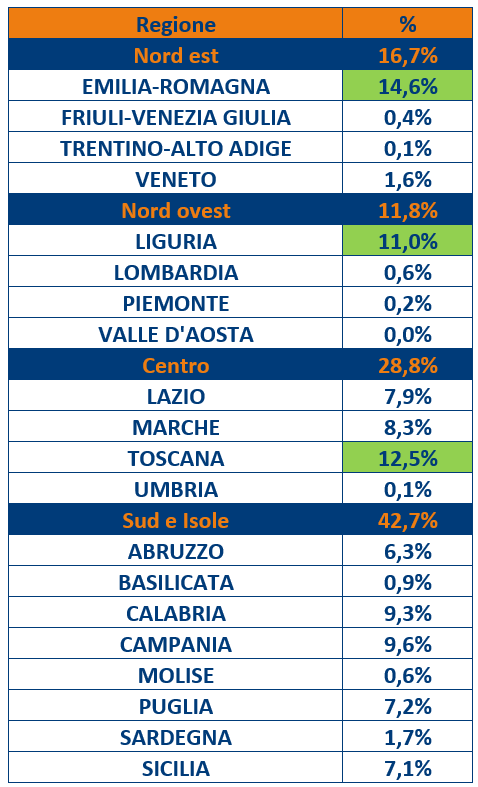 | Regione | % |
|---|---|
| Nord est | 16,7% |
| EMILIA-ROMAGNA | 14,6% |
| FRIULI-VENEZIA GIULIA | 0,4% |
| TRENTINO-ALTO ADIGE | 0,1% |
| VENETO | 1,6% |
| Nord ovest | 11,8% |
| LIGURIA | 11,0% |
| LOMBARDIA | 0,6% |
| PIEMONTE | 0,2% |
| VALLE D'AOSTA | 0,0% |
| Centro | 28,8% |
| LAZIO | 7,9% |
| MARCHE | 8,3% |
| TOSCANA | 12,5% |
| UMBRIA | 0,1% |
| Sud e Isole | 42,7% |
| ABRUZZO | 6,3% |
| BASILICATA | 0,9% |
| CALABRIA | 9,3% |
| CAMPANIA | 9,6% |
| MOLISE | 0,6% |
| PUGLIA | 7,2% |
| SARDEGNA | 1,7% |
| SICILIA | 7,1% |